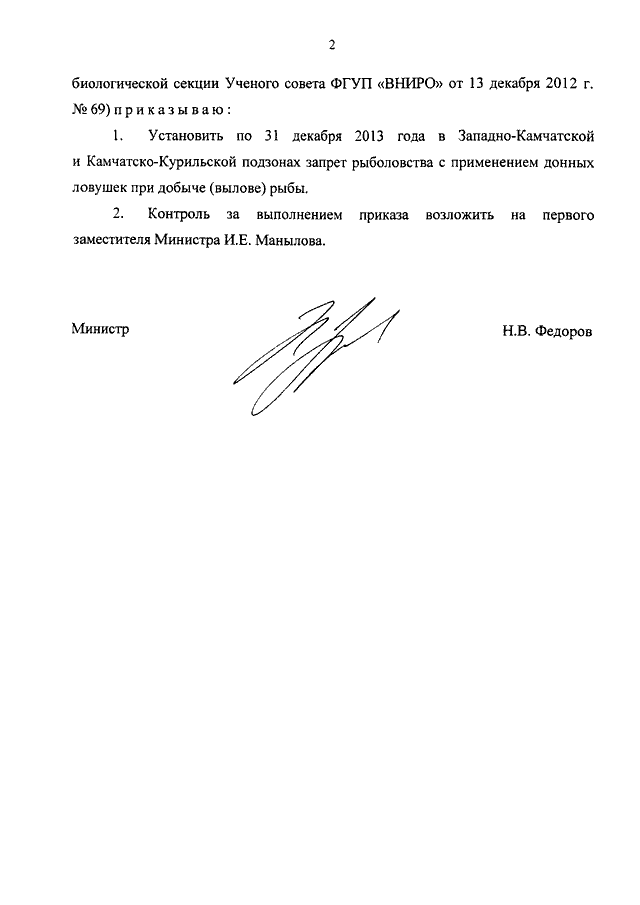 2

биологической секции Ученого совета ФГУП «ВНИРО» от 13 декабря 2012 г. № 69) приказываю:

1. Установить по 31 декабря 2013 года в Западно-Камчатской и Камчатско-Курильской подзонах запрет рыболовства с применением донных ловушек при добыче (вылове) рыбы.

2. Контроль за выполнением приказа возложить на первого заместителя Министра И.Е. Манылова.

Министр

Н.В. Федоров